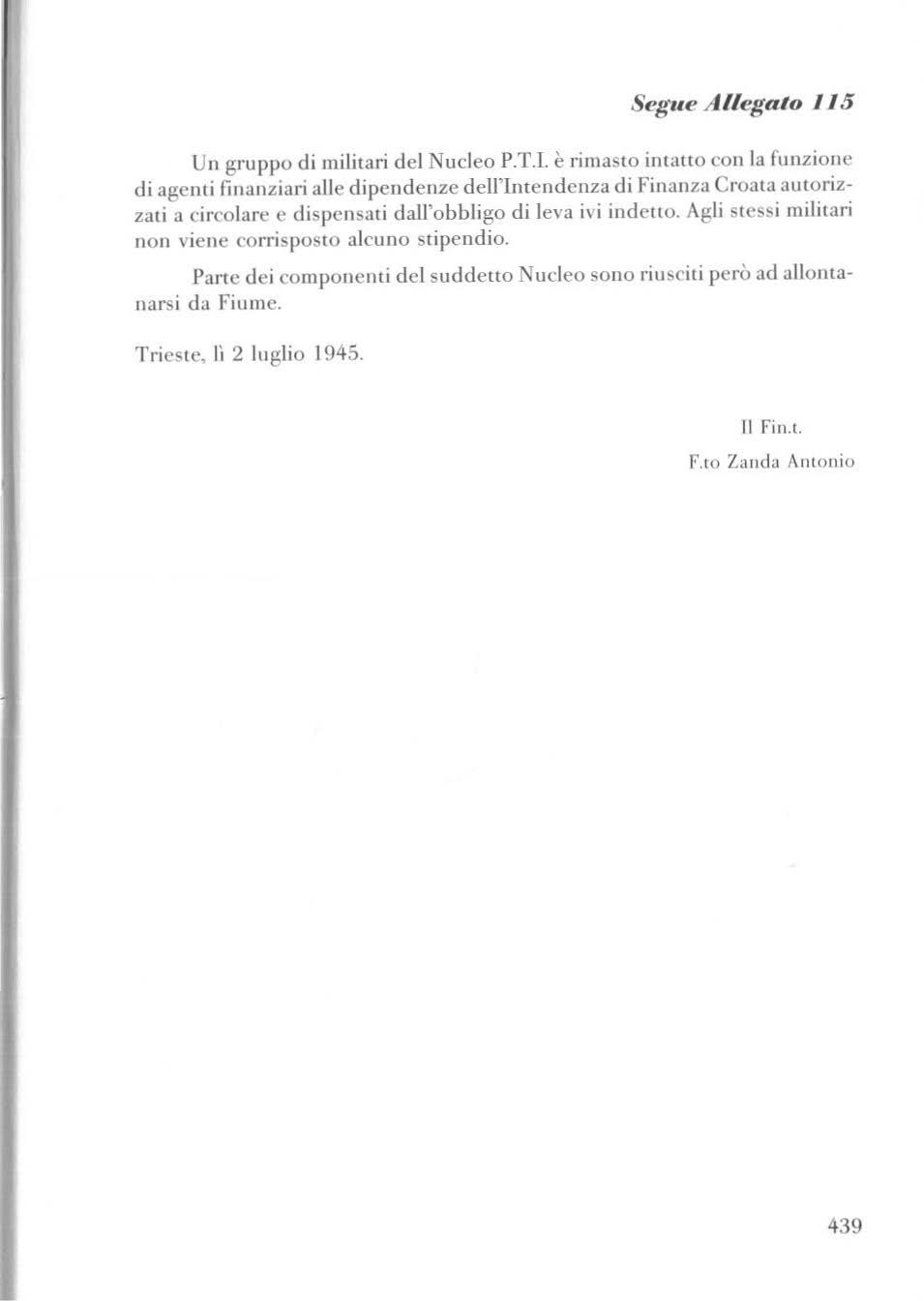 Segue Allegato 115

Un gruppo di militari del Nucleo P.T.I. è rimasto intatto con la funzione di agenti finanziari alle dipendenze dell'Intendenza di Finanza Croata autorizzati a circolare e dispensati dall'obbligo di leva ivi indetto. Agli stessi militari non viene corrisposto alcuno stipendio.

Parte dei componenti del suddetto Nucleo sono riusciti però ad allontanarsi da Fiume.

Trieste, lì 2 luglio 1945.

Il Fin.t.
F.to Zanda Antonio

439